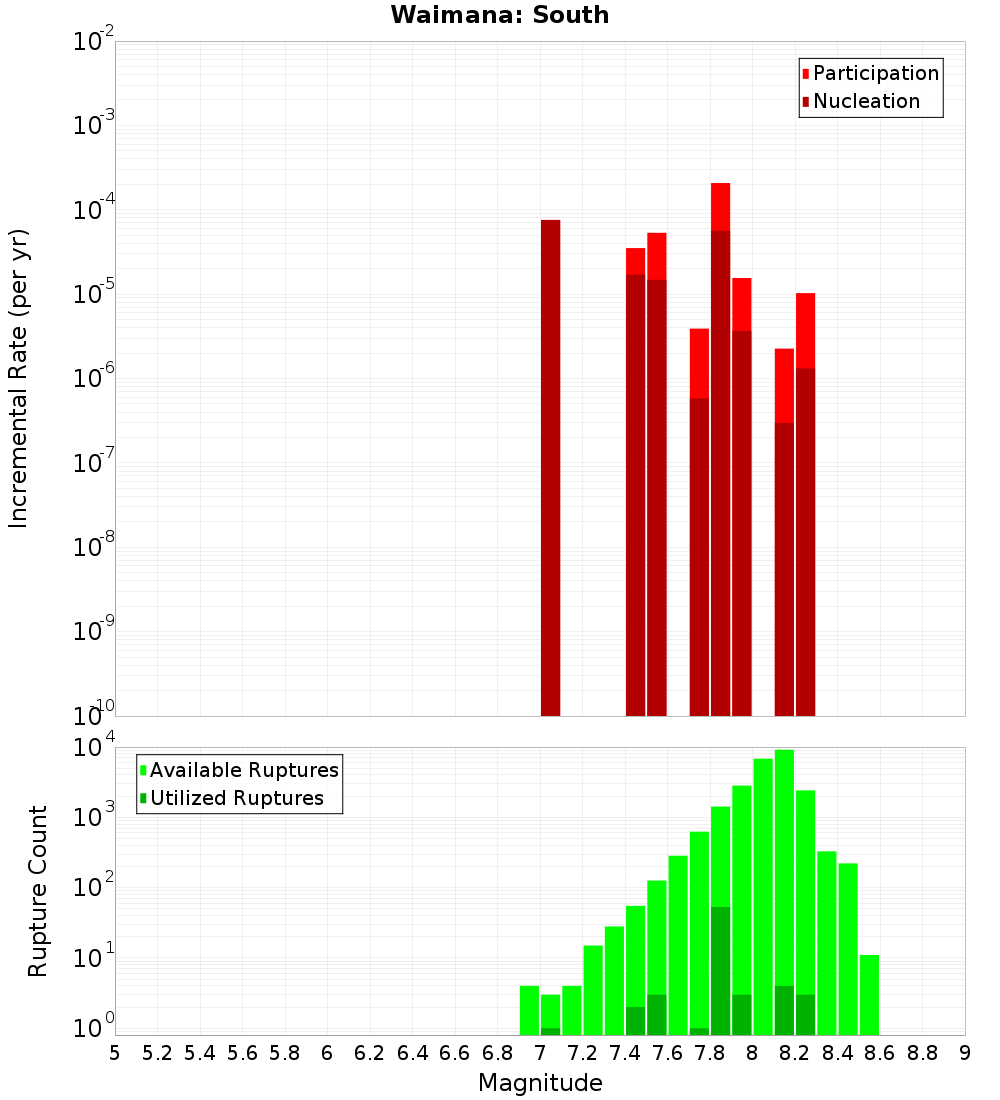 Waimana: South

Participation
Nucleation

Incremental Rate (per yr)

$10^{-2}$
$10^{-3}$
$10^{-4}$
$10^{-5}$
$10^{-6}$
$10^{-7}$
$10^{-8}$
$10^{-9}$
$10^{-10}$

Available Ruptures
Utilized Ruptures

Rupture Count

$10^{4}$
$10^{3}$
$10^{2}$
$10^{1}$
$10^{0}$

5 5.2 5.4 5.6 5.8 6 6.2 6.4 6.6 6.8 7 7.2 7.4 7.6 7.8 8 8.2 8.4 8.6 8.8 9

Magnitude